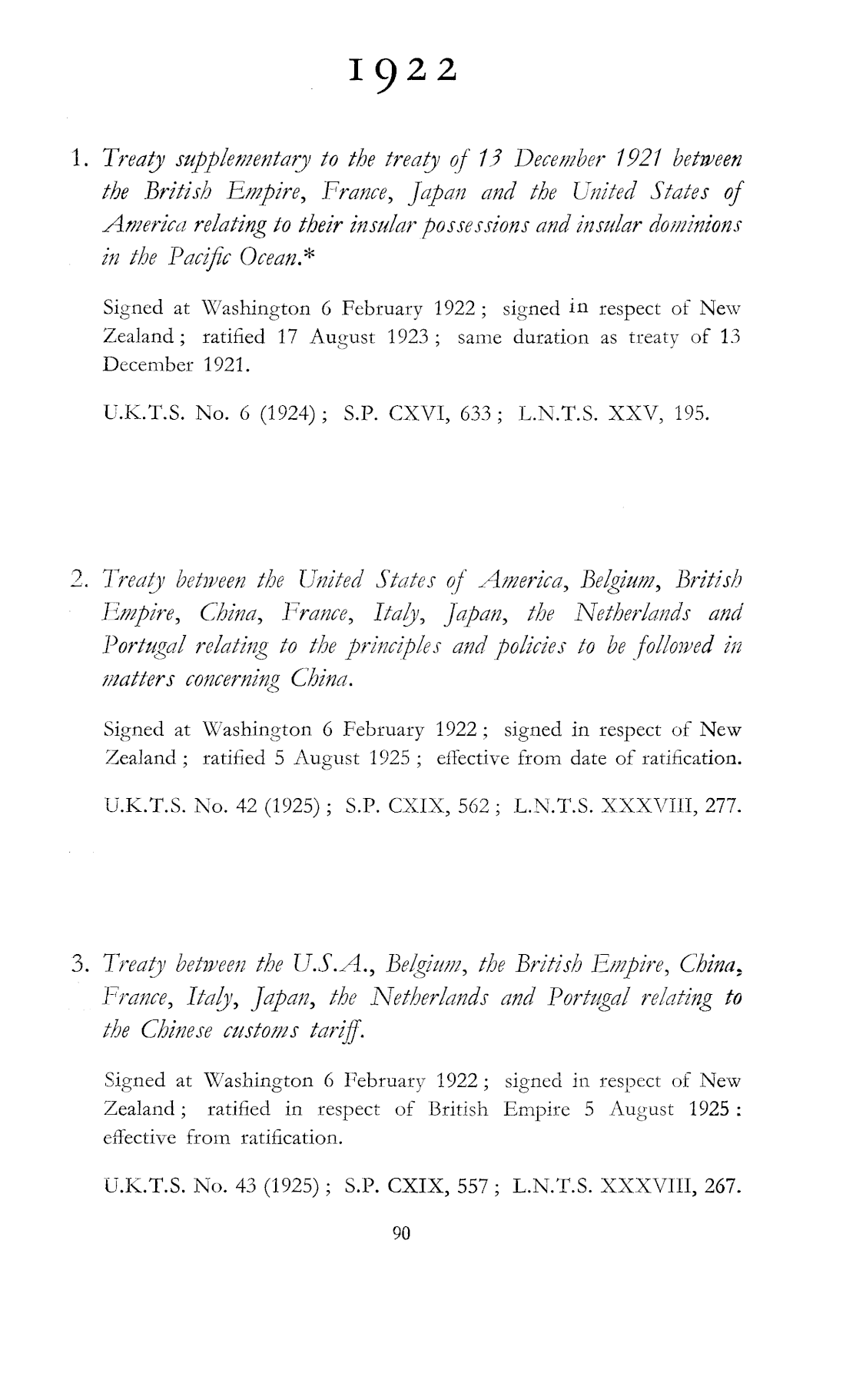 1922

1. Treaty supplementary to the treaty of 13 December 1921 between the British Empire, France, Japan and the United States of America relating to their insular possessions and insular dominions in the Pacific Ocean.*

Signed at Washington 6 February 1922; signed in respect of New Zealand; ratified 17 August 1923; same duration as treaty of 13 December 1921.

U.K.T.S. No. 6 (1924); S.P. CXVI, 633; L.N.T.S. XXV, 195.

2. Treaty between the United States of America, Belgium, British Empire, China, France, Italy, Japan, the Netherlands and Portugal relating to the principles and policies to be followed in matters concerning China.

Signed at Washington 6 February 1922; signed in respect of New Zealand; ratified 5 August 1925; effective from date of ratification.

U.K.T.S. No. 42 (1925); S.P. CXIX, 562; L.N.T.S. XXXVIII, 277.

3. Treaty between the U.S.A., Belgium, the British Empire, China, France, Italy, Japan, the Netherlands and Portugal relating to the Chinese customs tariff.

Signed at Washington 6 February 1922; signed in respect of New Zealand; ratified in respect of British Empire 5 August 1925: effective from ratification.

U.K.T.S. No. 43 (1925); S.P. CXIX, 557; L.N.T.S. XXXVIII, 267.

90